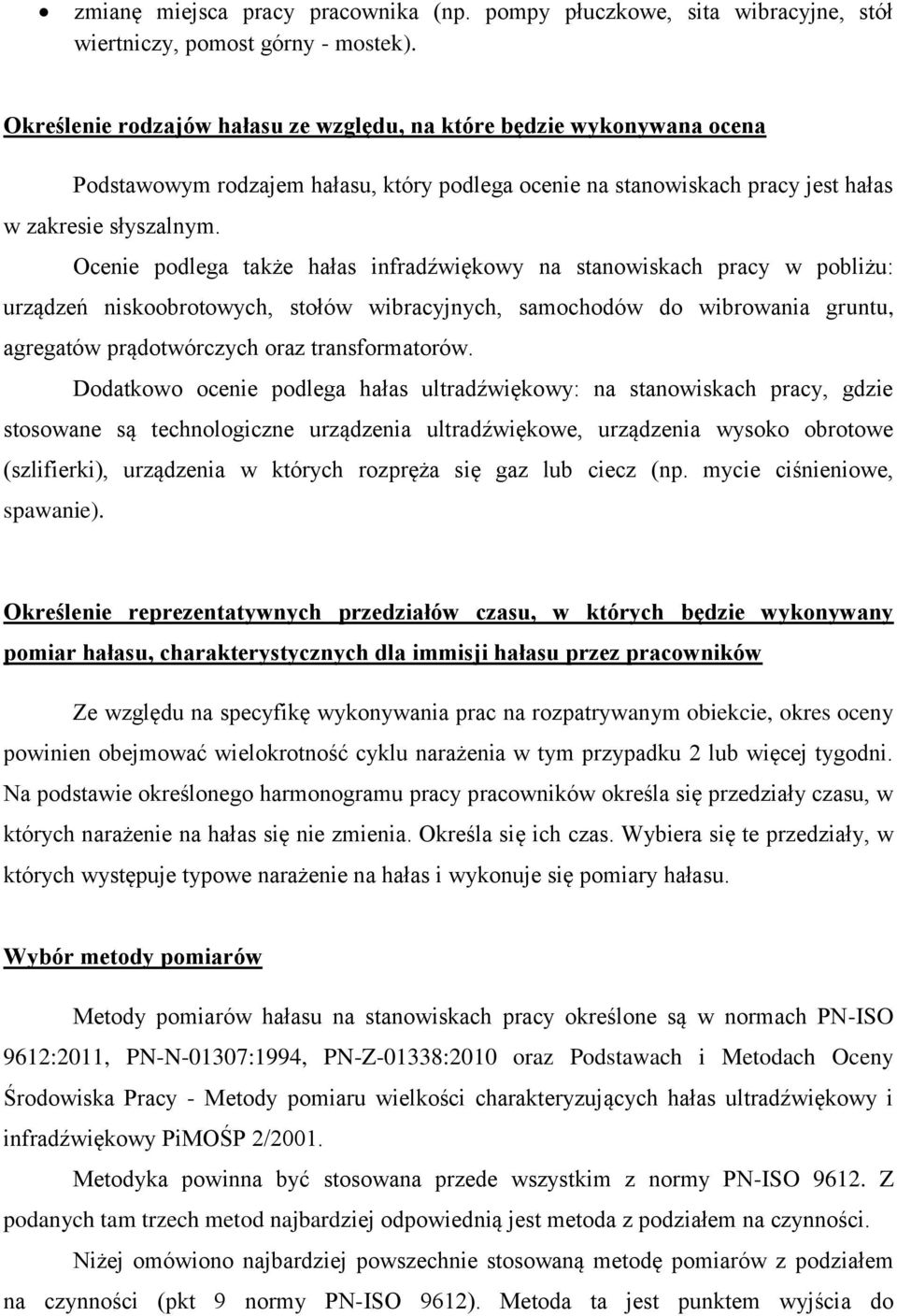 • zmianę miejsca pracy pracownika (np. pompy płuczkowe, sita wibracyjne, stół wiertniczy, pomost górny - mostek).

Określenie rodzajów hałasu ze względu, na które będzie wykonywana ocena

Podstawowym rodzajem hałasu, który podlega ocenie na stanowiskach pracy jest hałas w zakresie słyszalnym.

Ocenie podlega także hałas infradźwiękowy na stanowiskach pracy w pobliżu: urządzeń niskoobrotowych, stołów wibracyjnych, samochodów do wibrowania gruntu, agregatów prądotwórczych oraz transformatorów.

Dodatkowo ocenie podlega hałas ultradźwiękowy: na stanowiskach pracy, gdzie stosowane są technologiczne urządzenia ultradźwiękowe, urządzenia wysoko obrotowe (szlifierki), urządzenia w których rozpręża się gaz lub ciecz (np. mycie ciśnieniowe, spawanie).

Określenie reprezentatywnych przedziałów czasu, w których będzie wykonywany pomiar hałasu, charakterystycznych dla immisji hałasu przez pracowników

Ze względu na specyfikę wykonywania prac na rozpatrywanym obiekcie, okres oceny powinien obejmować wielokrotność cyklu narażenia w tym przypadku 2 lub więcej tygodni. Na podstawie określonego harmonogramu pracy pracowników określa się przedziały czasu, w których narażenie na hałas się nie zmienia. Określa się ich czas. Wybiera się te przedziały, w których występuje typowe narażenie na hałas i wykonuje się pomiary hałasu.

Wybór metody pomiarów

Metody pomiarów hałasu na stanowiskach pracy określone są w normach PN-ISO 9612:2011, PN-N-01307:1994, PN-Z-01338:2010 oraz Podstawach i Metodach Oceny Środowiska Pracy - Metody pomiaru wielkości charakteryzujących hałas ultradźwiękowy i infradźwiękowy PiMOŚP 2/2001.

Metodyka powinna być stosowana przede wszystkim z normy PN-ISO 9612. Z podanych tam trzech metod najbardziej odpowiednią jest metoda z podziałem na czynności.

Niżej omówiono najbardziej powszechnie stosowaną metodę pomiarów z podziałem na czynności (pkt 9 normy PN-ISO 9612). Metoda ta jest punktem wyjścia do